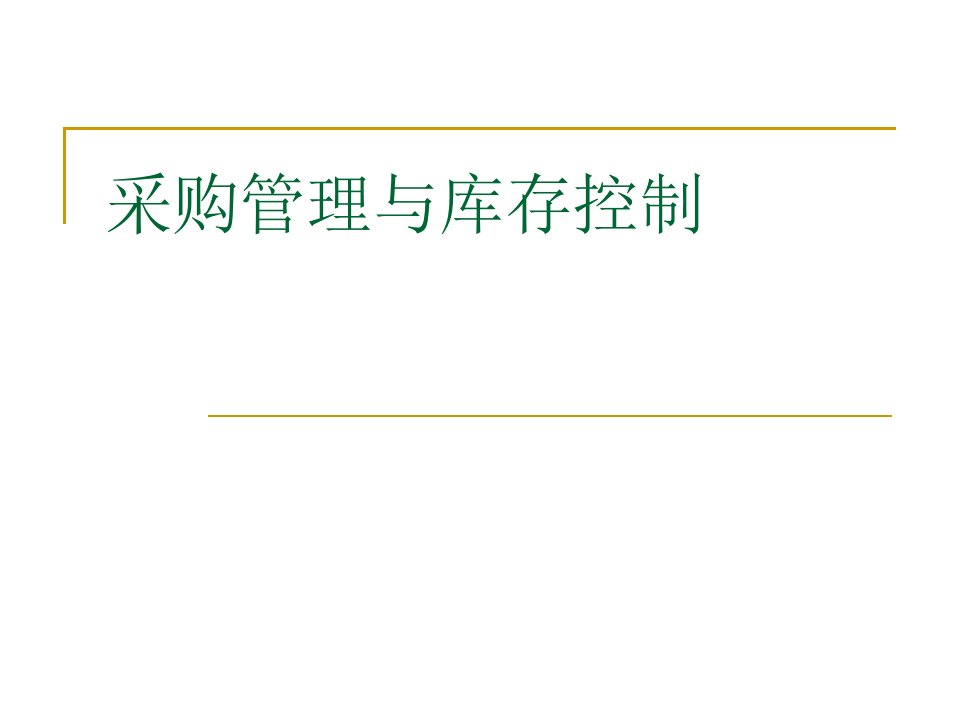 采购管理与库存控制